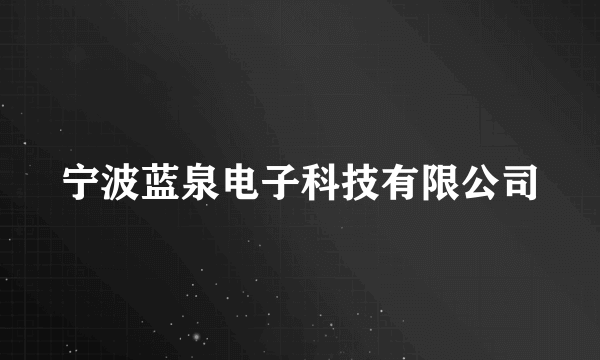 宁波蓝泉电子科技有限公司